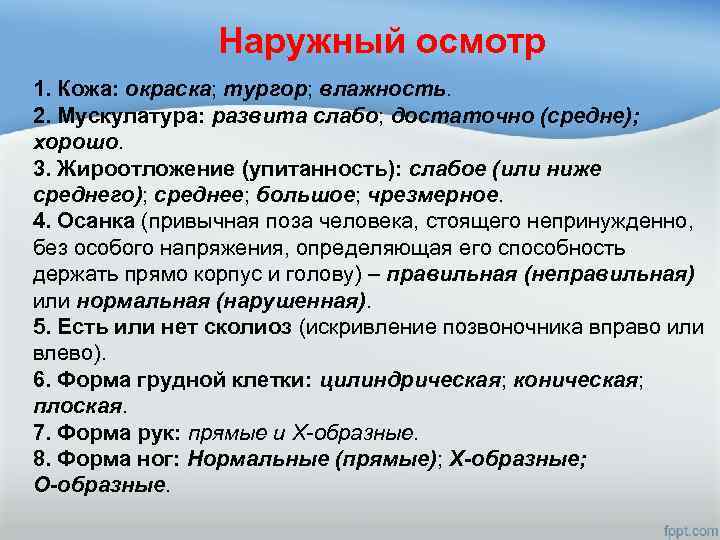 Наружный осмотр

1. Кожа: окраска; тургор; влажность.
2. Мускулатура: развита слабо; достаточно (средне); хорошо.
3. Жироотложение (упитанность): слабое (или ниже среднего); среднее; большое; чрезмерное.
4. Осанка (привычная поза человека, стоящего непринужденно, без особого напряжения, определяющая его способность держать прямо корпус и голову) – правильная (неправильная) или нормальная (нарушенная).
5. Есть или нет сколиоз (искривление позвоночника вправо или влево).
6. Форма грудной клетки: цилиндрическая; коническая; плоская.
7. Форма рук: прямые и Х-образные.
8. Форма ног: Нормальные (прямые); Х-образные; О-образные.

fppt.com